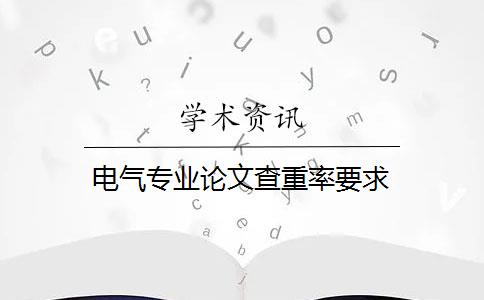 学术资讯

电气专业论文查重率要求